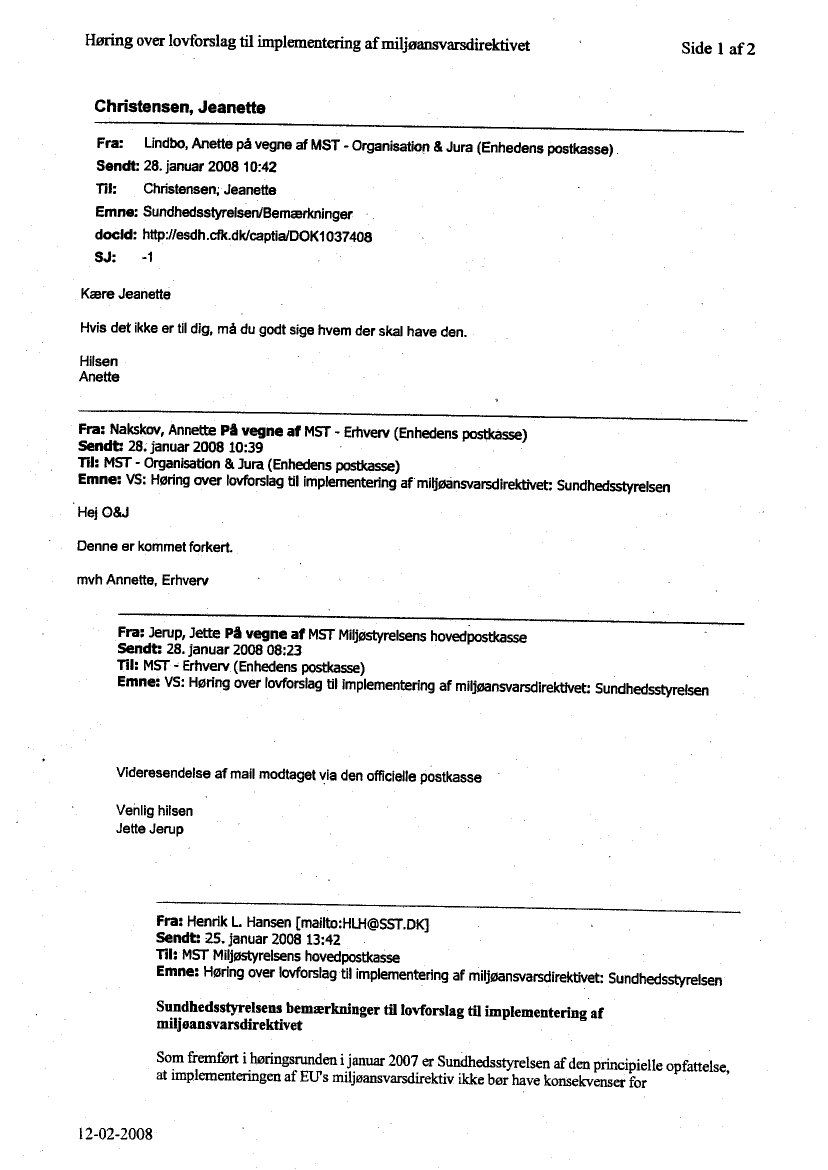 Høring over lovforslag til implementering af miljøansvarsdirektivet

Side 1 af 2

Christensen, Jeanette

Fra: Lindbo, Anette på vegne af MST - Organisation & Jura (Enhedens postkasse)
Sendt: 28. januar 2008 10:42
Til: Christensen, Jeanette
Emne: Sundhedsstyrelsen/Bemærkninger
docId: http://esdh.cfk.dk/captia/DOK1037408
SJ: -1

Kære Jeanette

Hvis det ikke er til dig, må du godt sige hvem der skal have den.

Hilsen
Anette

Fra: Nakskov, Annette På vegne af MST - Erhverv (Enhedens postkasse)
Sendt: 28. januar 2008 10:39
Til: MST - Organisation & Jura (Enhedens postkasse)
Emne: VS: Høring over lovforslag til implementering af miljøansvarsdirektivet: Sundhedsstyrelsen

Hej O&J

Denne er kommet forkert.

mvh Annette, Erhverv

Fra: Jerup, Jette På vegne af MST Miljøstyrelsens hovedpostkasse
Sendt: 28. januar 2008 08:23
Til: MST - Erhverv (Enhedens postkasse)
Emne: VS: Høring over lovforslag til implementering af miljøansvarsdirektivet: Sundhedsstyrelsen

Videresendelse af mail modtaget via den officielle postkasse

Venlig hilsen
Jette Jerup

Fra: Henrik L. Hansen [mailto:HLH@SST.DK]
Sendt: 25. januar 2008 13:42
Til: MST Miljøstyrelsens hovedpostkasse
Emne: Høring over lovforslag til implementering af miljøansvarsdirektivet: Sundhedsstyrelsen

Sundhedsstyrelsens bemærkninger til lovforslag til implementering af miljøansvarsdirektivet

Som fremført i høringsrunden i januar 2007 er Sundhedsstyrelsen af den principielle opfattelse, at implementeringen af EU's miljøansvarsdirektiv ikke bør have konsekvenser for

12-02-2008